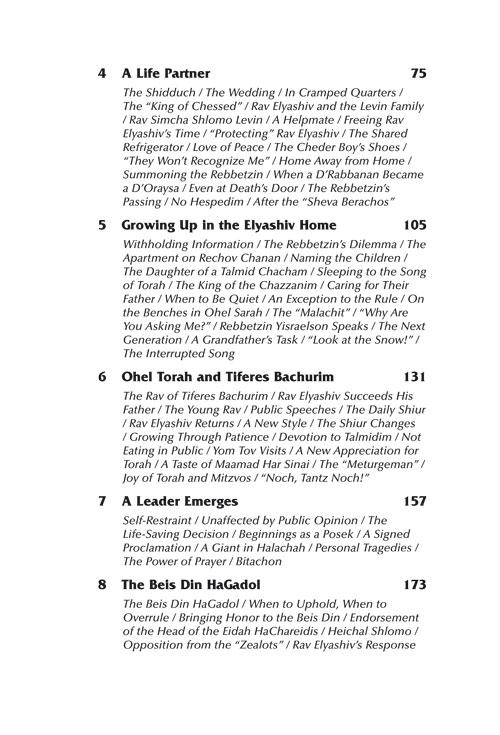 4 A Life Partner 75

The Shidduch / The Wedding / In Cramped Quarters / The "King of Chessed" / Rav Elyashiv and the Levin Family / Rav Simcha Shlomo Levin / A Helpmate / Freeing Rav Elyashiv's Time / "Protecting" Rav Elyashiv / The Shared Refrigerator / Love of Peace / The Cheder Boy's Shoes / "They Won't Recognize Me" / Home Away from Home / Summoning the Rebbetzin / When a D'Rabbanan Became a D'Oraysa / Even at Death's Door / The Rebbetzin's Passing / No Hespedim / After the "Sheva Berachos"

5 Growing Up in the Elyashiv Home 105

Withholding Information / The Rebbetzin's Dilemma / The Apartment on Rechov Chanan / Naming the Children / The Daughter of a Talmid Chacham / Sleeping to the Song of Torah / The King of the Chazzanim / Caring for Their Father / When to Be Quiet / An Exception to the Rule / On the Benches in Ohel Sarah / The "Malachit" / "Why Are You Asking Me?" / Rebbetzin Yisraelson Speaks / The Next Generation / A Grandfather's Task / "Look at the Snow!" / The Interrupted Song

6 Ohel Torah and Tiferes Bachurim 131

The Rav of Tiferes Bachurim / Rav Elyashiv Succeeds His Father / The Young Rav / Public Speeches / The Daily Shiur / Rav Elyashiv Returns / A New Style / The Shiur Changes / Growing Through Patience / Devotion to Talmidim / Not Eating in Public / Yom Tov Visits / A New Appreciation for Torah / A Taste of Maamad Har Sinai / The "Meturgeman" / Joy of Torah and Mitzvos / "Noch, Tantz Noch!"

7 A Leader Emerges 157

Self-Restraint / Unaffected by Public Opinion / The Life-Saving Decision / Beginnings as a Posek / A Signed Proclamation / A Giant in Halachah / Personal Tragedies / The Power of Prayer / Bitachon

8 The Beis Din HaGadol 173

The Beis Din HaGadol / When to Uphold, When to Overrule / Bringing Honor to the Beis Din / Endorsement of the Head of the Eidah HaChareidis / Heichal Shlomo / Opposition from the "Zealots" / Rav Elyashiv's Response